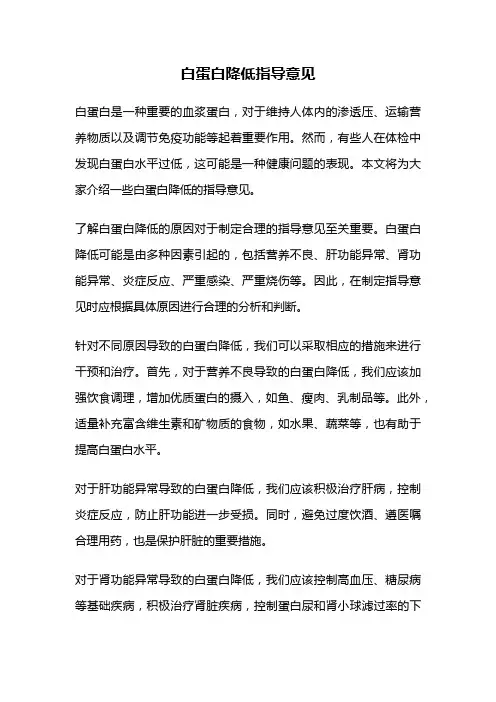 白蛋白降低指导意见

白蛋白是一种重要的血浆蛋白，对于维持人体内的渗透压、运输营养物质以及调节免疫功能等起着重要作用。然而，有些人在体检中发现白蛋白水平过低，这可能是一种健康问题的表现。本文将为大家介绍一些白蛋白降低的指导意见。

了解白蛋白降低的原因对于制定合理的指导意见至关重要。白蛋白降低可能是由多种因素引起的，包括营养不良、肝功能异常、肾功能异常、炎症反应、严重感染、严重烧伤等。因此，在制定指导意见时应根据具体原因进行合理的分析和判断。

针对不同原因导致的白蛋白降低，我们可以采取相应的措施来进行干预和治疗。首先，对于营养不良导致的白蛋白降低，我们应该加强饮食调理，增加优质蛋白的摄入，如鱼、瘦肉、乳制品等。此外，适量补充富含维生素和矿物质的食物，如水果、蔬菜等，也有助于提高白蛋白水平。

对于肝功能异常导致的白蛋白降低，我们应该积极治疗肝病，控制炎症反应，防止肝功能进一步受损。同时，避免过度饮酒、遵医嘱合理用药，也是保护肝脏的重要措施。

对于肾功能异常导致的白蛋白降低，我们应该控制高血压、糖尿病等基础疾病，积极治疗肾脏疾病，控制蛋白尿和肾小球滤过率的下